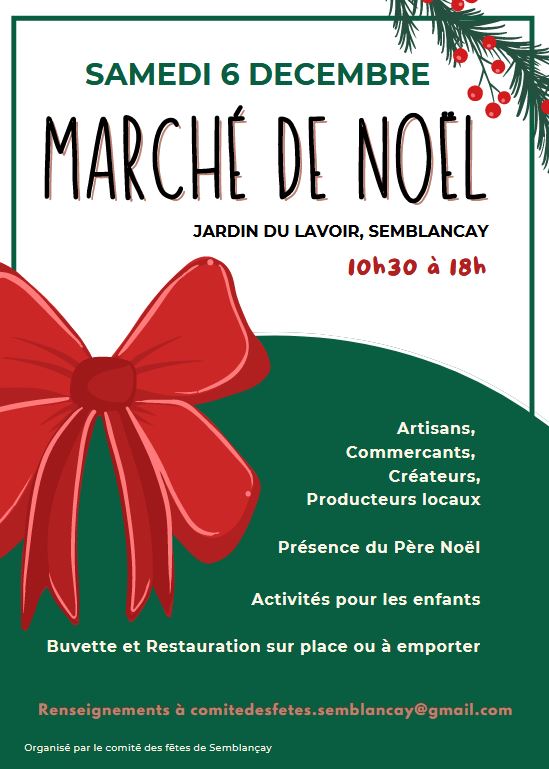 SAMEDI 6 DECEMBRE

MARCHÉ DE NOËL

JARDIN DU LAVOIR, SEMBLANCAY

10h30 à 18h

Artisans,
Commercants,
Créateurs,
Producteurs locaux

Présence du Père Noël

Activités pour les enfants

Buvette et Restauration sur place ou à emporter

Renseignements à comitedesfetes.semblancay@gmail.com

Organisé par le comité des fêtes de Semblançay